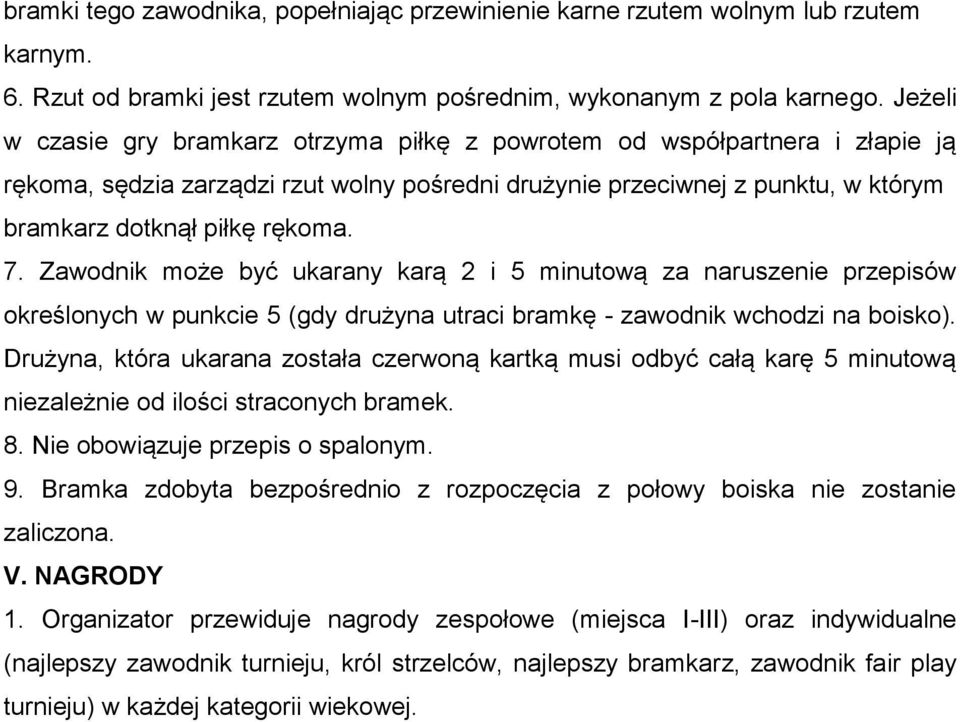 bramki tego zawodnika, popełniając przewinienie karne rzutem wolnym lub rzutem karnym.
6. Rzut od bramki jest rzutem wolnym pośrednim, wykonanym z pola karnego. Jeżeli w czasie gry bramkarz otrzyma piłkę z powrotem od współpartnera i złapie ją rękoma, sędzia zarządzi rzut wolny pośredni drużynie przeciwnej z punktu, w którym bramkarz dotknął piłkę rękoma.
7. Zawodnik może być ukarany karą 2 i 5 minutową za naruszenie przepisów określonych w punkcie 5 (gdy drużyna utraci bramkę - zawodnik wchodzi na boisko). Drużyna, która ukarana została czerwoną kartką musi odbyć całą karę 5 minutową niezależnie od ilości straconych bramek.
8. Nie obowiązuje przepis o spalonym.
9. Bramka zdobyta bezpośrednio z rozpoczęcia z połowy boiska nie zostanie zaliczona.
V. NAGRODY
1. Organizator przewiduje nagrody zespołowe (miejsca I-III) oraz indywidualne (najlepszy zawodnik turnieju, król strzelców, najlepszy bramkarz, zawodnik fair play turnieju) w każdej kategorii wiekowej.